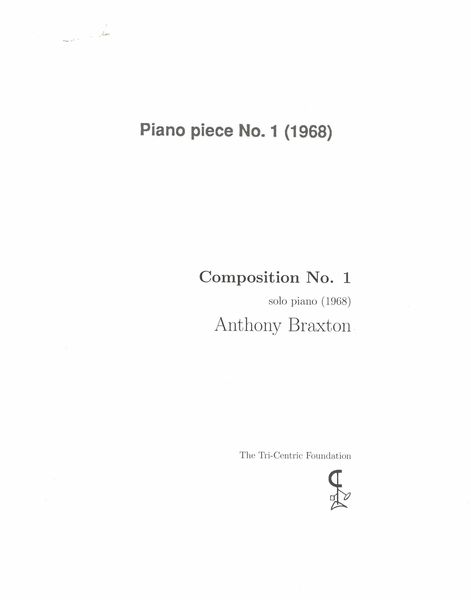 Piano piece No. 1 (1968)

Composition No. 1

solo piano (1968)

Anthony Braxton

The Tri-Centric Foundation